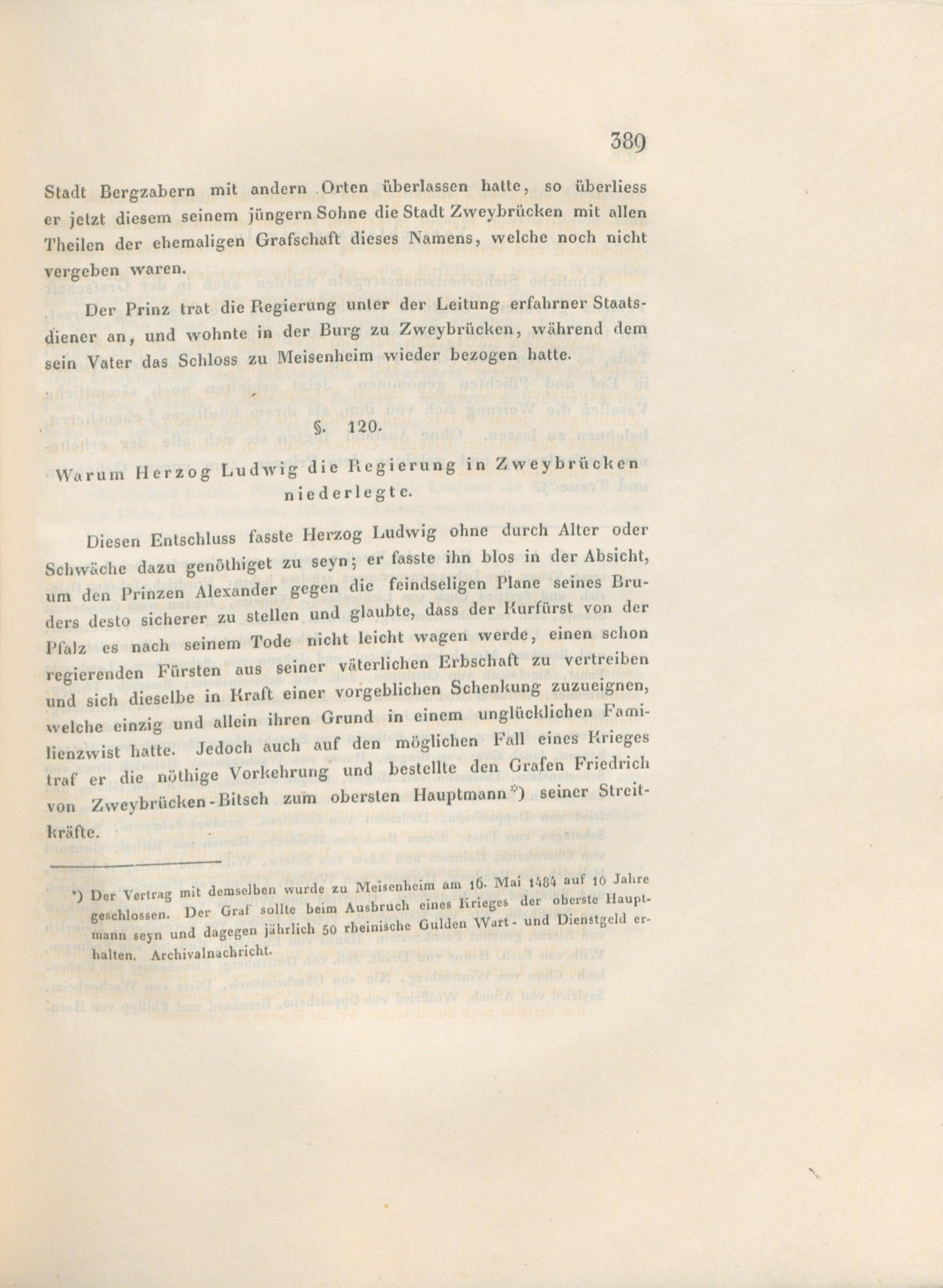 389

Stadt Bergzabern mit andern Orten überlassen hatte, so überliess er jetzt diesem seinem jüngern Sohne die Stadt Zweybrücken mit allen Theilen der ehemaligen Grafschaft dieses Namens, welche noch nicht vergeben waren.

Der Prinz trat die Regierung unter der Leitung erfahrner Staatsdiener an, und wohnte in der Burg zu Zweybrücken, während dem sein Vater das Schloss zu Meisenheim wieder bezogen hatte.

§. 120.

Warum Herzog Ludwig die Regierung in Zweybrücken niederlegte.

Diesen Entschluss fasste Herzog Ludwig ohne durch Alter oder Schwäche dazu genöthiget zu seyn; er fasste ihn blos in der Absicht, um den Prinzen Alexander gegen die feindseligen Plane seines Bruders desto sicherer zu stellen und glaubte, dass der Kurfürst von der Pfalz es nach seinem Tode nicht leicht wagen werde, einen schon regierenden Fürsten aus seiner väterlichen Erbschaft zu vertreiben und sich dieselbe in Kraft einer vorgeblichen Schenkung zuzueignen, welche einzig und allein ihren Grund in einem unglücklichen Familienzwist hatte. Jedoch auch auf den möglichen Fall eines Krieges traf er die nöthige Vorkehrung und bestellte den Grafen Friedrich von Zweybrücken-Bitsch zum obersten Hauptmann*) seiner Streitkräfte.

*) Der Vertrag mit demselben wurde zu Meisenheim am 16. Mai 1484 auf 10 Jahre geschlossen. Der Graf sollte beim Ausbruch eines Krieges der oberste Hauptmann seyn und dagegen jährlich 50 rheinische Gulden Wart- und Dienstgeld erhalten. Archivalnachricht.